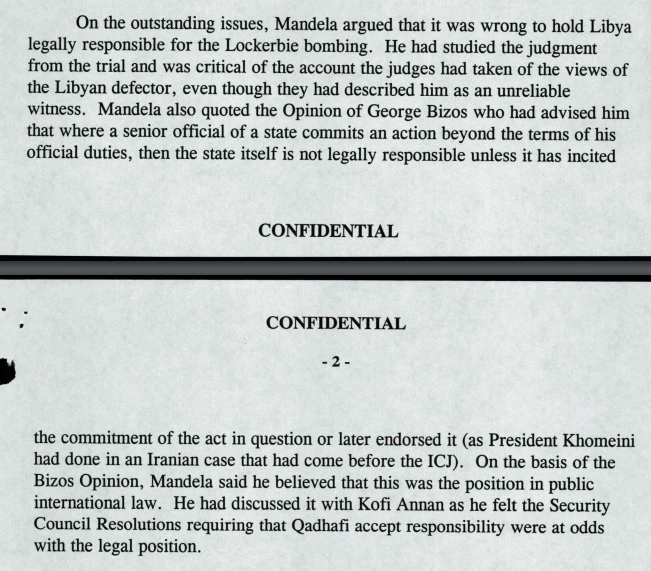 On the outstanding issues, Mandela argued that it was wrong to hold Libya legally responsible for the Lockerbie bombing. He had studied the judgment from the trial and was critical of the account the judges had taken of the views of the Libyan defector, even though they had described him as an unreliable witness. Mandela also quoted the Opinion of George Bizos who had advised him that where a senior official of a state commits an action beyond the terms of his official duties, then the state itself is not legally responsible unless it has incited

CONFIDENTIAL

CONFIDENTIAL

- 2 -

the commitment of the act in question or later endorsed it (as President Khomeini had done in an Iranian case that had come before the ICJ). On the basis of the Bizos Opinion, Mandela said he believed that this was the position in public international law. He had discussed it with Kofi Annan as he felt the Security Council Resolutions requiring that Qadhafi accept responsibility were at odds with the legal position.